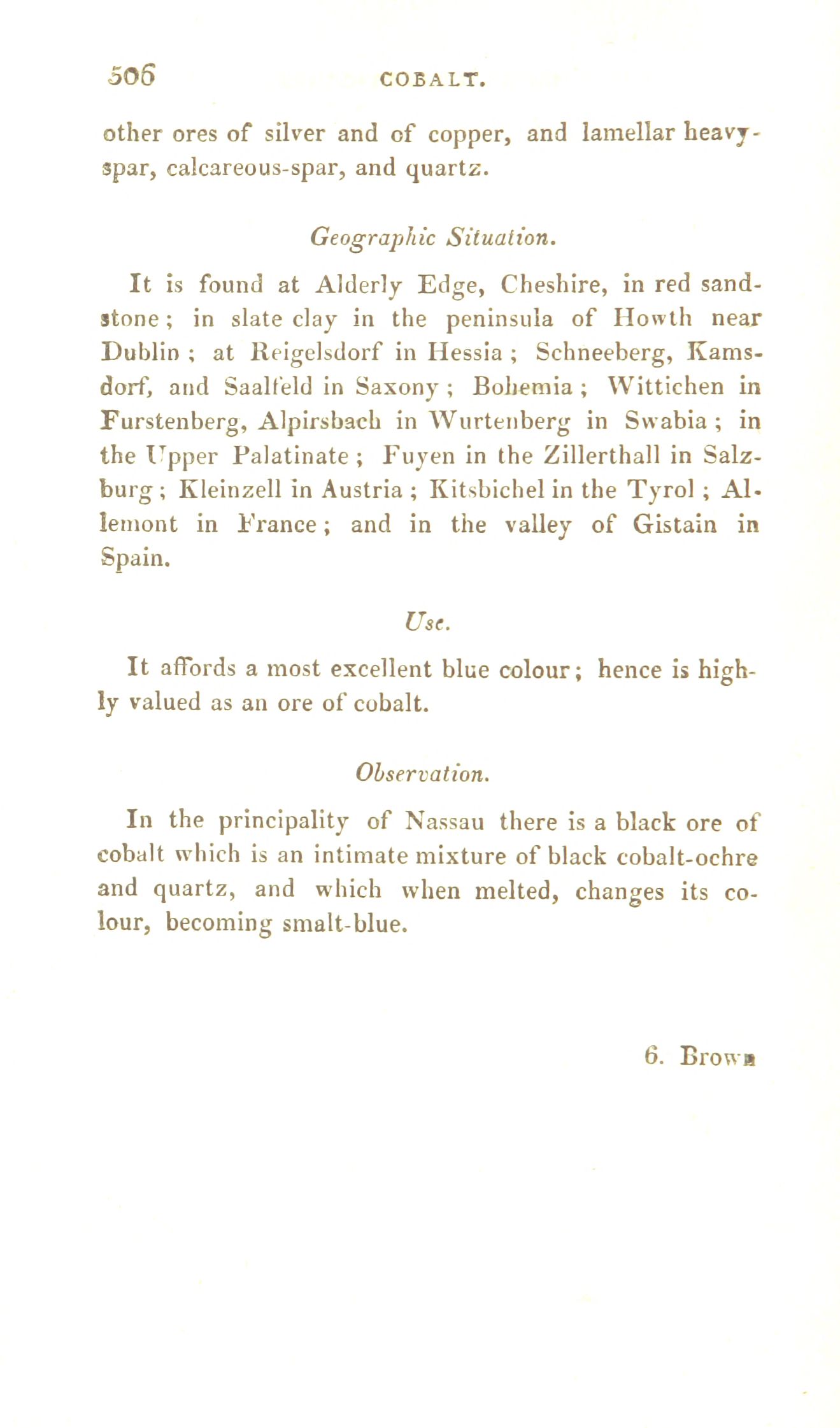 506 COBALT.

other ores of silver and of copper, and lamellar heavy-spar, calcareous-spar, and quartz.

Geographic Situation.

It is found at Alderly Edge, Cheshire, in red sandstone; in slate clay in the peninsula of Howth near Dublin; at Reigelsdorf in Hessia; Schneeberg, Kamsdorf, and Saalfeld in Saxony; Bohemia; Wittichen in Furstenberg, Alpirsbach in Wurtenberg in Swabia; in the Upper Palatinate; Fuyen in the Zillerthall in Salzburg; Kleinzell in Austria; Kitsbichel in the Tyrol; Allemont in France; and in the valley of Gistain in Spain.

Use.

It affords a most excellent blue colour; hence is highly valued as an ore of cobalt.

Observation.

In the principality of Nassau there is a black ore of cobalt which is an intimate mixture of black cobalt-ochre and quartz, and which when melted, changes its colour, becoming smalt-blue.

6. Brown